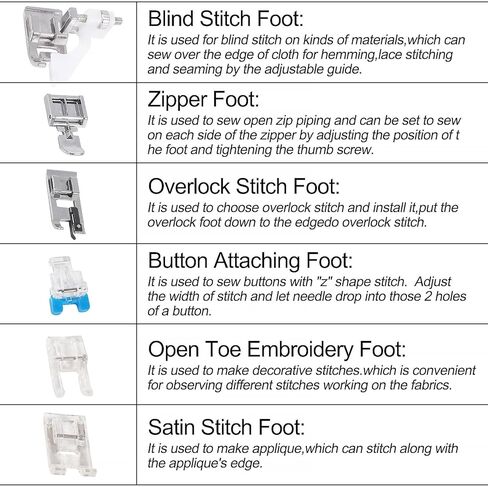 Blind Stitch Foot:
It is used for blind stitch on kinds of materials,which can sew over the edge of cloth for hemming,lace stitching and seaming by the adjustable guide.

Zipper Foot:
It is used to sew open zip piping and can be set to sew on each side of the zipper by adjusting the position of t he foot and tightening the thumb screw.

Overlock Stitch Foot:
It is used to choose overlock stitch and install it,put the overlock foot down to the edgedo overlock stitch.

Button Attaching Foot:
It is used to sew buttons with "z" shape stitch. Adjust the width of stitch and let needle drop into those 2 holes of a button.

Open Toe Embroidery Foot:
It is used to make decorative stitches.which is convenient for observing different stitches working on the fabrics.

Satin Stitch Foot:
It is used to make applique,which can stitch along with the applique's edge.